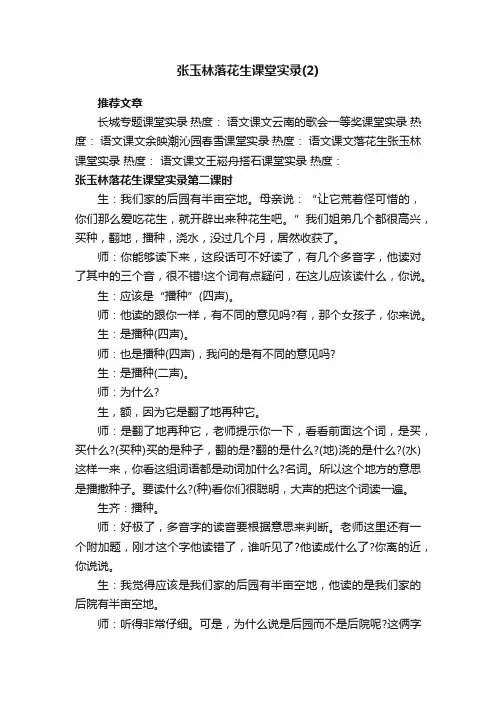 张玉林落花生课堂实录(2)

推荐文章

长城专题课堂实录 热度： 语文课文云南的歌会一等奖课堂实录 热度： 语文课文余映潮沁园春雪课堂实录 热度： 语文课文落花生张玉林课堂实录 热度： 语文课文王崧舟搭石课堂实录 热度：

张玉林落花生课堂实录第二课时

生：我们家的后园有半亩空地。母亲说：“让它荒着怪可惜的，你们那么爱吃花生，就开辟出来种花生吧。”我们姐弟几个都很高兴，买种，翻地，播种，浇水，没过几个月，居然收获了。

师：你能够读下来，这段话可不好读了，有几个多音字，他读对了其中的三个音，很不错!这个词有点疑问，在这儿应该读什么，你说。

生：应该是“播种”(四声)。

师：他读的跟你一样，有不同的意见吗?有，那个女孩子，你来说。

生：是播种(四声)。

师：也是播种(四声)，我问的是有不同的意见吗?

生：是播种(二声)。

师：为什么?

生，额，因为它是翻了地再种它。

师：是翻了地再种它，老师提示你一下，看看前面这个词，是买，买什么?(买种)买的是种子，翻的是?翻的是什么?(地)浇的是什么?(水)这样一来，你看这组词语都是动词加什么?名词。所以这个地方的意思是播撒种子。要读什么?(种)看你们很聪明，大声的把这个词读一遍。

生齐：播种。

师：好极了，多音字的读音要根据意思来判断。老师这里还有一个附加题，刚才这个字他读错了，谁听见了?他读成什么了?你离的近，你说说。

生：我觉得应该是我们家的后园有半亩空地，他读的是我们家的后院有半亩空地。

师：听得非常仔细。可是，为什么说是后园而不是后院呢?这俩字